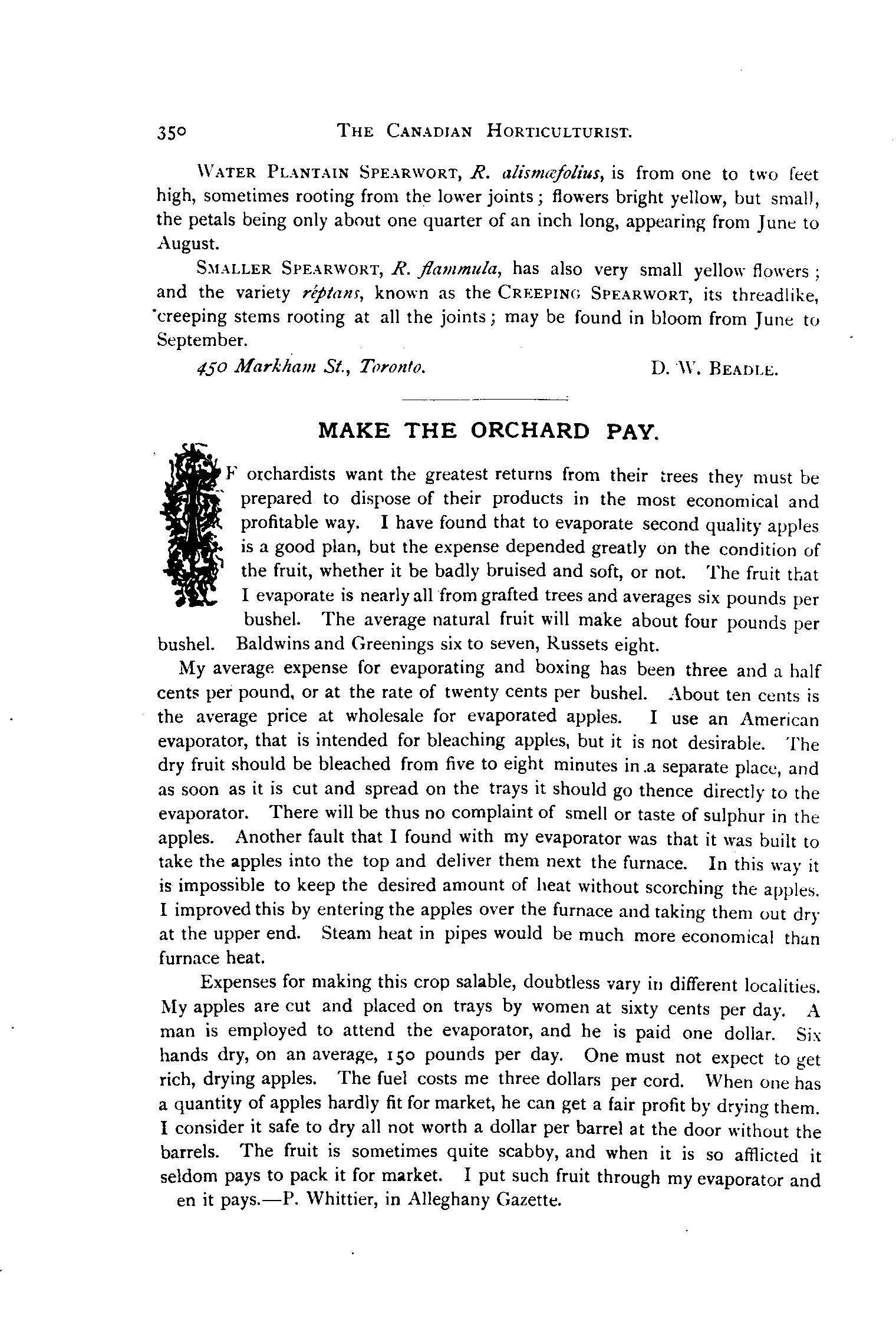 350 THE CANADIAN HORTICULTURIST.

WATER PLANTAIN SPEARWORT, R. alismæfolius, is from one to two feet high, sometimes rooting from the lower joints; flowers bright yellow, but small, the petals being only about one quarter of an inch long, appearing from June to August.

SMALLER SPEARWORT, R. flammula, has also very small yellow flowers; and the variety réptans, known as the CREEPING SPEARWORT, its threadlike, creeping stems rooting at all the joints; may be found in bloom from June to September.

450 Markham St., Toronto. D. W. BEADLE.

MAKE THE ORCHARD PAY.

IF orchardists want the greatest returns from their trees they must be prepared to dispose of their products in the most economical and profitable way. I have found that to evaporate second quality apples is a good plan, but the expense depended greatly on the condition of the fruit, whether it be badly bruised and soft, or not. The fruit that I evaporate is nearly all from grafted trees and averages six pounds per bushel. The average natural fruit will make about four pounds per bushel. Baldwins and Greenings six to seven, Russets eight.

My average expense for evaporating and boxing has been three and a half cents per pound, or at the rate of twenty cents per bushel. About ten cents is the average price at wholesale for evaporated apples. I use an American evaporator, that is intended for bleaching apples, but it is not desirable. The dry fruit should be bleached from five to eight minutes in a separate place, and as soon as it is cut and spread on the trays it should go thence directly to the evaporator. There will be thus no complaint of smell or taste of sulphur in the apples. Another fault that I found with my evaporator was that it was built to take the apples into the top and deliver them next the furnace. In this way it is impossible to keep the desired amount of heat without scorching the apples. I improved this by entering the apples over the furnace and taking them out dry at the upper end. Steam heat in pipes would be much more economical than furnace heat.

Expenses for making this crop salable, doubtless vary in different localities. My apples are cut and placed on trays by women at sixty cents per day. A man is employed to attend the evaporator, and he is paid one dollar. Six hands dry, on an average, 150 pounds per day. One must not expect to get rich, drying apples. The fuel costs me three dollars per cord. When one has a quantity of apples hardly fit for market, he can get a fair profit by drying them. I consider it safe to dry all not worth a dollar per barrel at the door without the barrels. The fruit is sometimes quite scabby, and when it is so afflicted it seldom pays to pack it for market. I put such fruit through my evaporator and en it pays.—P. Whittier, in Alleghany Gazette.